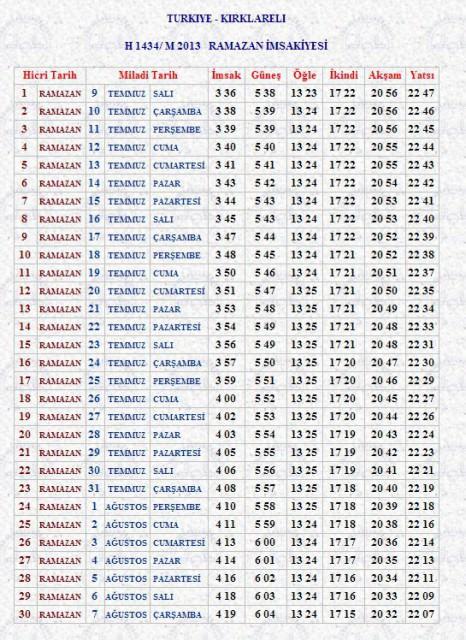 TURKIYE - KIRKLARELI

H 1434/ M 2013 RAMAZAN İMSAKİYESİ

| Hicri Tarih | | Miladi Tarih | | | İmsak | Güneş | Öğle | İkindi | Akşam | Yatsı |
|---|---|---|---|---|---|---|---|---|---|---|
| 1 | RAMAZAN | 9 | TEMMUZ | SALI | 3 36 | 5 38 | 13 23 | 17 22 | 20 56 | 22 47 |
| 2 | RAMAZAN | 10 | TEMMUZ | ÇARŞAMBA | 3 38 | 5 39 | 13 24 | 17 22 | 20 56 | 22 46 |
| 3 | RAMAZAN | 11 | TEMMUZ | PERŞEMBE | 3 39 | 5 39 | 13 24 | 17 22 | 20 56 | 22 45 |
| 4 | RAMAZAN | 12 | TEMMUZ | CUMA | 3 40 | 5 40 | 13 24 | 17 22 | 20 55 | 22 44 |
| 5 | RAMAZAN | 13 | TEMMUZ | CUMARTESİ | 3 41 | 5 41 | 13 24 | 17 22 | 20 55 | 22 43 |
| 6 | RAMAZAN | 14 | TEMMUZ | PAZAR | 3 43 | 5 42 | 13 24 | 17 22 | 20 54 | 22 42 |
| 7 | RAMAZAN | 15 | TEMMUZ | PAZARTESİ | 3 44 | 5 43 | 13 24 | 17 22 | 20 53 | 22 41 |
| 8 | RAMAZAN | 16 | TEMMUZ | SALI | 3 45 | 5 43 | 13 24 | 17 22 | 20 53 | 22 40 |
| 9 | RAMAZAN | 17 | TEMMUZ | ÇARŞAMBA | 3 47 | 5 44 | 13 24 | 17 22 | 20 52 | 22 39 |
| 10 | RAMAZAN | 18 | TEMMUZ | PERŞEMBE | 3 48 | 5 45 | 13 24 | 17 21 | 20 52 | 22 38 |
| 11 | RAMAZAN | 19 | TEMMUZ | CUMA | 3 50 | 5 46 | 13 24 | 17 21 | 20 51 | 22 37 |
| 12 | RAMAZAN | 20 | TEMMUZ | CUMARTESİ | 3 51 | 5 47 | 13 25 | 17 21 | 20 50 | 22 35 |
| 13 | RAMAZAN | 21 | TEMMUZ | PAZAR | 3 53 | 5 48 | 13 25 | 17 21 | 20 49 | 22 34 |
| 14 | RAMAZAN | 22 | TEMMUZ | PAZARTESİ | 3 54 | 5 49 | 13 25 | 17 21 | 20 48 | 22 33 |
| 15 | RAMAZAN | 23 | TEMMUZ | SALI | 3 56 | 5 49 | 13 25 | 17 21 | 20 48 | 22 31 |
| 16 | RAMAZAN | 24 | TEMMUZ | ÇARŞAMBA | 3 57 | 5 50 | 13 25 | 17 20 | 20 47 | 22 30 |
| 17 | RAMAZAN | 25 | TEMMUZ | PERŞEMBE | 3 59 | 5 51 | 13 25 | 17 20 | 20 46 | 22 29 |
| 18 | RAMAZAN | 26 | TEMMUZ | CUMA | 4 00 | 5 52 | 13 25 | 17 20 | 20 45 | 22 27 |
| 19 | RAMAZAN | 27 | TEMMUZ | CUMARTESİ | 4 02 | 5 53 | 13 25 | 17 20 | 20 44 | 22 26 |
| 20 | RAMAZAN | 28 | TEMMUZ | PAZAR | 4 03 | 5 54 | 13 25 | 17 19 | 20 43 | 22 24 |
| 21 | RAMAZAN | 29 | TEMMUZ | PAZARTESİ | 4 05 | 5 55 | 13 25 | 17 19 | 20 42 | 22 23 |
| 22 | RAMAZAN | 30 | TEMMUZ | SALI | 4 06 | 5 56 | 13 25 | 17 19 | 20 41 | 22 21 |
| 23 | RAMAZAN | 31 | TEMMUZ | ÇARŞAMBA | 4 08 | 5 57 | 13 25 | 17 18 | 20 40 | 22 19 |
| 24 | RAMAZAN | 1 | AĞUSTOS | PERŞEMBE | 4 10 | 5 58 | 13 25 | 17 18 | 20 39 | 22 18 |
| 25 | RAMAZAN | 2 | AĞUSTOS | CUMA | 4 11 | 5 59 | 13 24 | 17 18 | 20 38 | 22 16 |
| 26 | RAMAZAN | 3 | AĞUSTOS | CUMARTESİ | 4 13 | 6 00 | 13 24 | 17 17 | 20 36 | 22 14 |
| 27 | RAMAZAN | 4 | AĞUSTOS | PAZAR | 4 14 | 6 01 | 13 24 | 17 17 | 20 35 | 22 13 |
| 28 | RAMAZAN | 5 | AĞUSTOS | PAZARTESİ | 4 16 | 6 02 | 13 24 | 17 16 | 20 34 | 22 11 |
| 29 | RAMAZAN | 6 | AĞUSTOS | SALI | 4 18 | 6 03 | 13 24 | 17 16 | 20 33 | 22 09 |
| 30 | RAMAZAN | 7 | AĞUSTOS | ÇARŞAMBA | 4 19 | 6 04 | 13 24 | 17 15 | 20 32 | 22 07 |